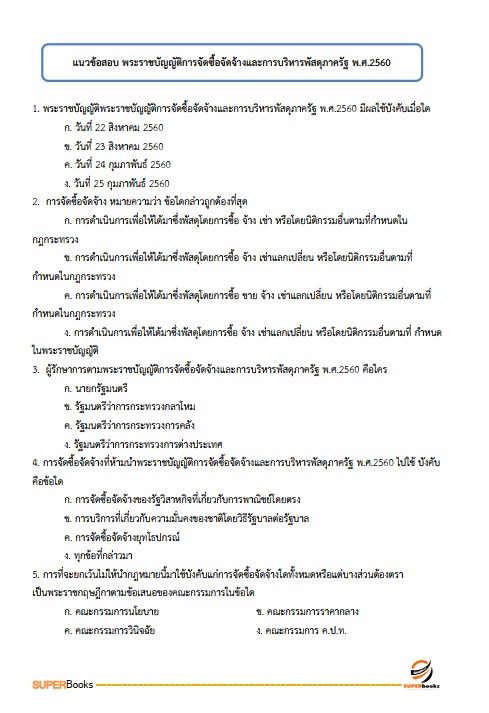 แนวข้อสอบ พระราชบัญญัติการจัดซื้อจัดจ้างและการบริหารพัสดุภาครัฐ พ.ศ.2560

1. พระราชบัญญัติพระราชบัญญัติการจัดซื้อจัดจ้างและการบริหารพัสดุภาครัฐ พ.ศ.2560 มีผลใช้บังคับเมื่อใด

ก. วันที่ 22 สิงหาคม 2560

ข. วันที่ 23 สิงหาคม 2560

ค. วันที่ 24 กุมภาพันธ์ 2560

ง. วันที่ 25 กุมภาพันธ์ 2560

2. การจัดซื้อจัดจ้าง หมายความว่า ข้อใดกล่าวถูกต้องที่สุด

ก. การดำเนินการเพื่อให้ได้มาซึ่งพัสดุโดยการซื้อ จ้าง เช่า หรือโดยนิติกรรมอื่นตามที่กำหนดในกฎกระทรวง

ข. การดำเนินการเพื่อให้ได้มาซึ่งพัสดุโดยการซื้อ จ้าง เช่าแลกเปลี่ยน หรือโดยนิติกรรมอื่นตามที่กำหนดในกฎกระทรวง

ค. การดำเนินการเพื่อให้ได้มาซึ่งพัสดุโดยการซื้อ ขาย จ้าง เช่าแลกเปลี่ยน หรือโดยนิติกรรมอื่นตามที่กำหนดในกฎกระทรวง

ง. การดำเนินการเพื่อให้ได้มาซึ่งพัสดุโดยการซื้อ จ้าง เช่าแลกเปลี่ยน หรือโดยนิติกรรมอื่นตามที่ กำหนดในพระราชบัญญัติ

3. ผู้รักษาการตามพระราชบัญญัติการจัดซื้อจัดจ้างและการบริหารพัสดุภาครัฐ พ.ศ.2560 คือใคร

ก. นายกรัฐมนตรี

ข. รัฐมนตรีว่าการกระทรวงกลาโหม

ค. รัฐมนตรีว่าการกระทรวงการคลัง

ง. รัฐมนตรีว่าการกระทรวงการต่างประเทศ

4. การจัดซื้อจัดจ้างที่ห้ามนำพระราชบัญญัติการจัดซื้อจัดจ้างและการบริหารพัสดุภาครัฐ พ.ศ.2560 ไปใช้ บังคับคือข้อใด

ก. การจัดซื้อจัดจ้างของรัฐวิสาหกิจที่เกี่ยวกับการพาณิชย์โดยตรง

ข. การบริการที่เกี่ยวกับความมั่นคงของชาติโดยวิธีรัฐบาลต่อรัฐบาล

ค. การจัดซื้อจัดจ้างยุทโธปกรณ์

ง. ทุกข้อที่กล่าวมา

5. การที่จะยกเว้นไม่ให้นำกฎหมายนี้มาใช้บังคับแก่การจัดซื้อจัดจ้างใดทั้งหมดหรือแต่บางส่วนต้องตราเป็นพระราชกฤษฎีกาตามข้อเสนอของคณะกรรมการในข้อใด

ก. คณะกรรมการนโยบาย

ข. คณะกรรมการราคากลาง

ค. คณะกรรมการวินิจฉัย

ง. คณะกรรมการ ค.ป.ท.

SUPERBooks

SUPERbooks